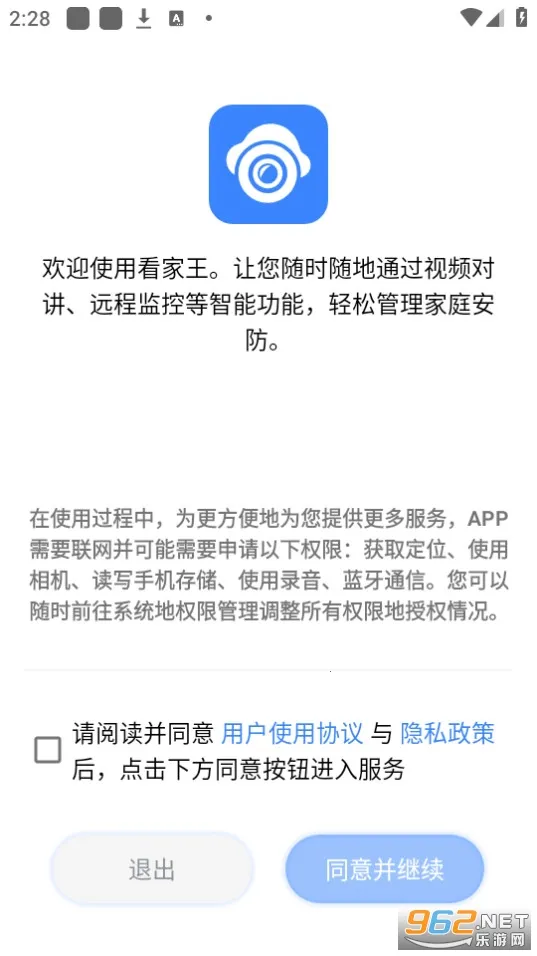 2:28

欢迎使用看家王。让您随时随地通过视频对讲、远程监控等智能功能，轻松管理家庭安防。

在使用过程中，为更方便地为您提供更多服务，APP需要联网并可能需要申请以下权限：获取定位、使用相机、读写手机存储、使用录音、蓝牙通信。您可以随时前往系统地权限管理调整所有权限地授权情况。

请阅读并同意 用户使用协议 与 隐私政策 后，点击下方同意按钮进入服务

退出

同意并继续

962.NET 乐游网